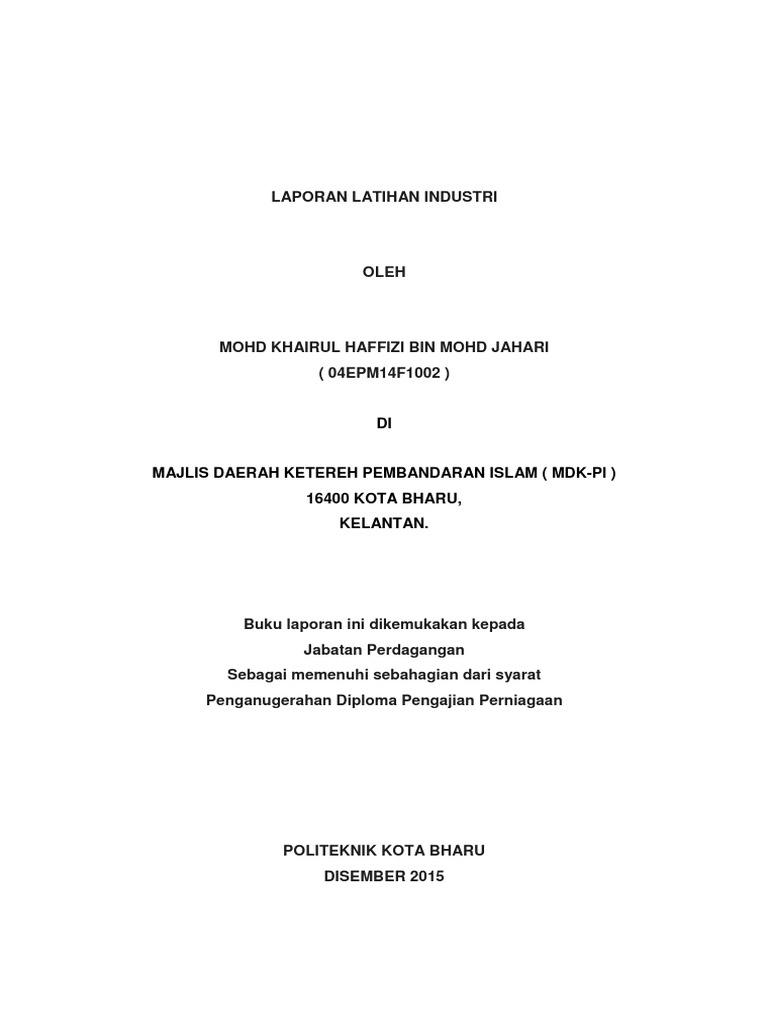 LAPORAN LATIHAN INDUSTRI

OLEH

MOHD KHAIRUL HAFFIZI BIN MOHD JAHARI
( 04EPM14F1002 )

DI

MAJLIS DAERAH KETEREH PEMBANDARAN ISLAM ( MDK-PI )
16400 KOTA BHARU,
KELANTAN.

Buku laporan ini dikemukakan kepada
Jabatan Perdagangan
Sebagai memenuhi sebahagian dari syarat
Penganugerahan Diploma Pengajian Perniagaan

POLITEKNIK KOTA BHARU
DISEMBER 2015